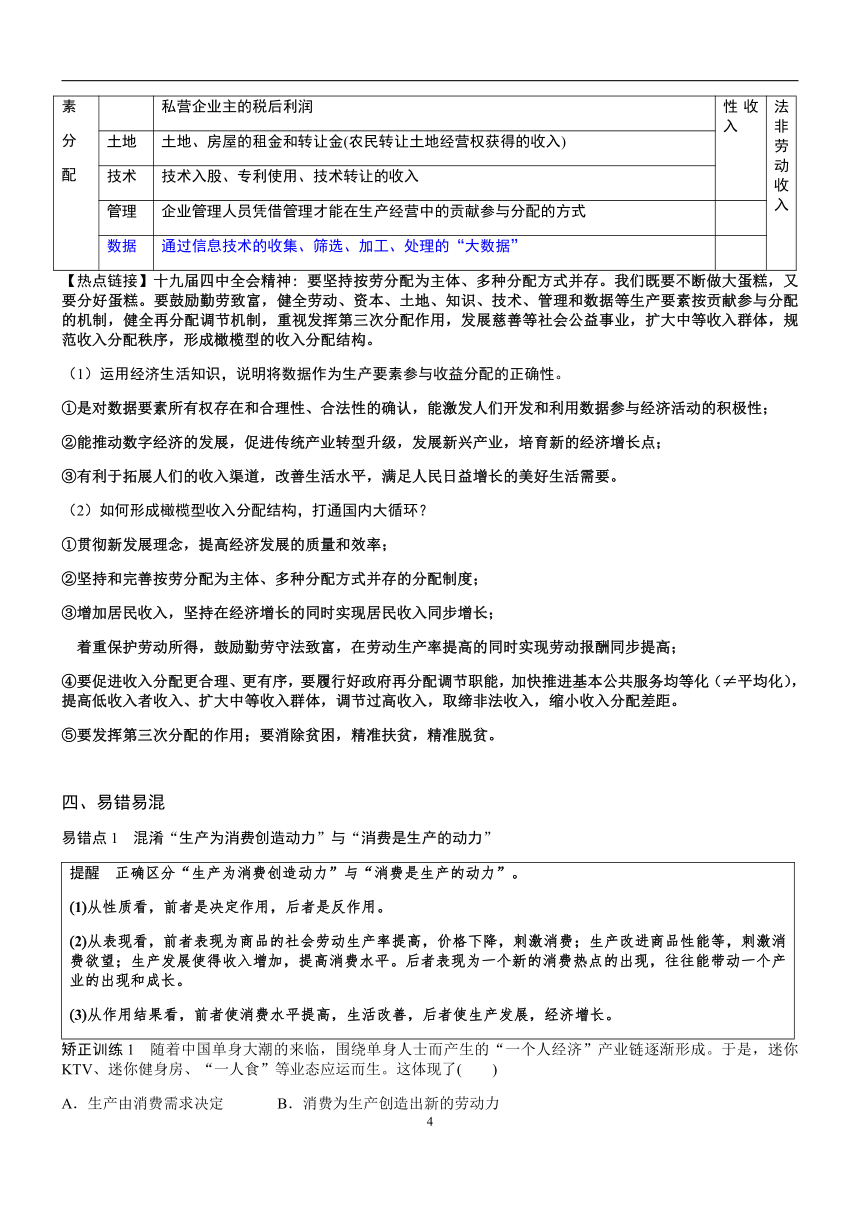 | 素分配 | | 私营企业主的税后利润 | 性收入 | 法非劳动收入 |
|---|---|---|---|---|
| | 土地 | 土地、房屋的租金和转让金(农民转让土地经营权获得的收入) | | |
| | 技术 | 技术入股、专利使用、技术转让的收入 | | |
| | 管理 | 企业管理人员凭借管理才能在生产经营中的贡献参与分配的方式 | | |
| | 数据 | 通过信息技术的收集、筛选、加工、处理的“大数据” | | |

【热点链接】十九届四中全会精神：要坚持按劳分配为主体、多种分配方式并存。我们既要不断做大蛋糕，又要分好蛋糕。要鼓励勤劳致富，健全劳动、资本、土地、知识、技术、管理和数据等生产要素按贡献参与分配的机制，健全再分配调节机制，重视发挥第三次分配作用，发展慈善等社会公益事业，扩大中等收入群体，规范收入分配秩序，形成橄榄型的收入分配结构。

（1）运用经济生活知识，说明将数据作为生产要素参与收益分配的正确性。

①是对数据要素所有权存在和合理性、合法性的确认，能激发人们开发和利用数据参与经济活动的积极性；

②能推动数字经济的发展，促进传统产业转型升级，发展新兴产业，培育新的经济增长点；

③有利于拓展人们的收入渠道，改善生活水平，满足人民日益增长的美好生活需要。

（2）如何形成橄榄型收入分配结构，打通国内大循环？

①贯彻新发展理念，提高经济发展的质量和效率；

②坚持和完善按劳分配为主体、多种分配方式并存的分配制度；

③增加居民收入，坚持在经济增长的同时实现居民收入同步增长；

着重保护劳动所得，鼓励勤劳守法致富，在劳动生产率提高的同时实现劳动报酬同步提高；

④要促进收入分配更合理、更有序，要履行好政府再分配调节职能，加快推进基本公共服务均等化（≠平均化），提高低收入者收入、扩大中等收入群体，调节过高收入，取缔非法收入，缩小收入分配差距。

⑤要发挥第三次分配的作用；要消除贫困，精准扶贫，精准脱贫。

四、易错易混

易错点 1　混淆“生产为消费创造动力”与“消费是生产的动力”

提醒　正确区分“生产为消费创造动力”与“消费是生产的动力”。

(1)从性质看，前者是决定作用，后者是反作用。

(2)从表现看，前者表现为商品的社会劳动生产率提高，价格下降，刺激消费；生产改进商品性能等，刺激消费欲望；生产发展使得收入增加，提高消费水平。后者表现为一个新的消费热点的出现，往往能带动一个产业的出现和成长。

(3)从作用结果看，前者使消费水平提高，生活改善，后者使生产发展，经济增长。

矫正训练 1　随着中国单身大潮的来临，围绕单身人士而产生的“一个人经济”产业链逐渐形成。于是，迷你KTV、迷你健身房、“一人食”等业态应运而生。这体现了(　　)

A．生产由消费需求决定　　B．消费为生产创造出新的劳动力

4